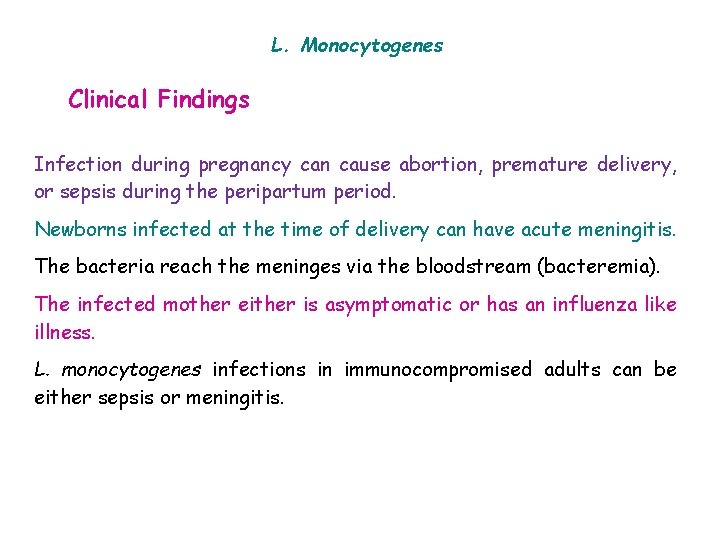 L. Monocytogenes

Clinical Findings

Infection during pregnancy can cause abortion, premature delivery, or sepsis during the peripartum period.

Newborns infected at the time of delivery can have acute meningitis.

The bacteria reach the meninges via the bloodstream (bacteremia).

The infected mother either is asymptomatic or has an influenza like illness.

L. monocytogenes infections in immunocompromised adults can be either sepsis or meningitis.